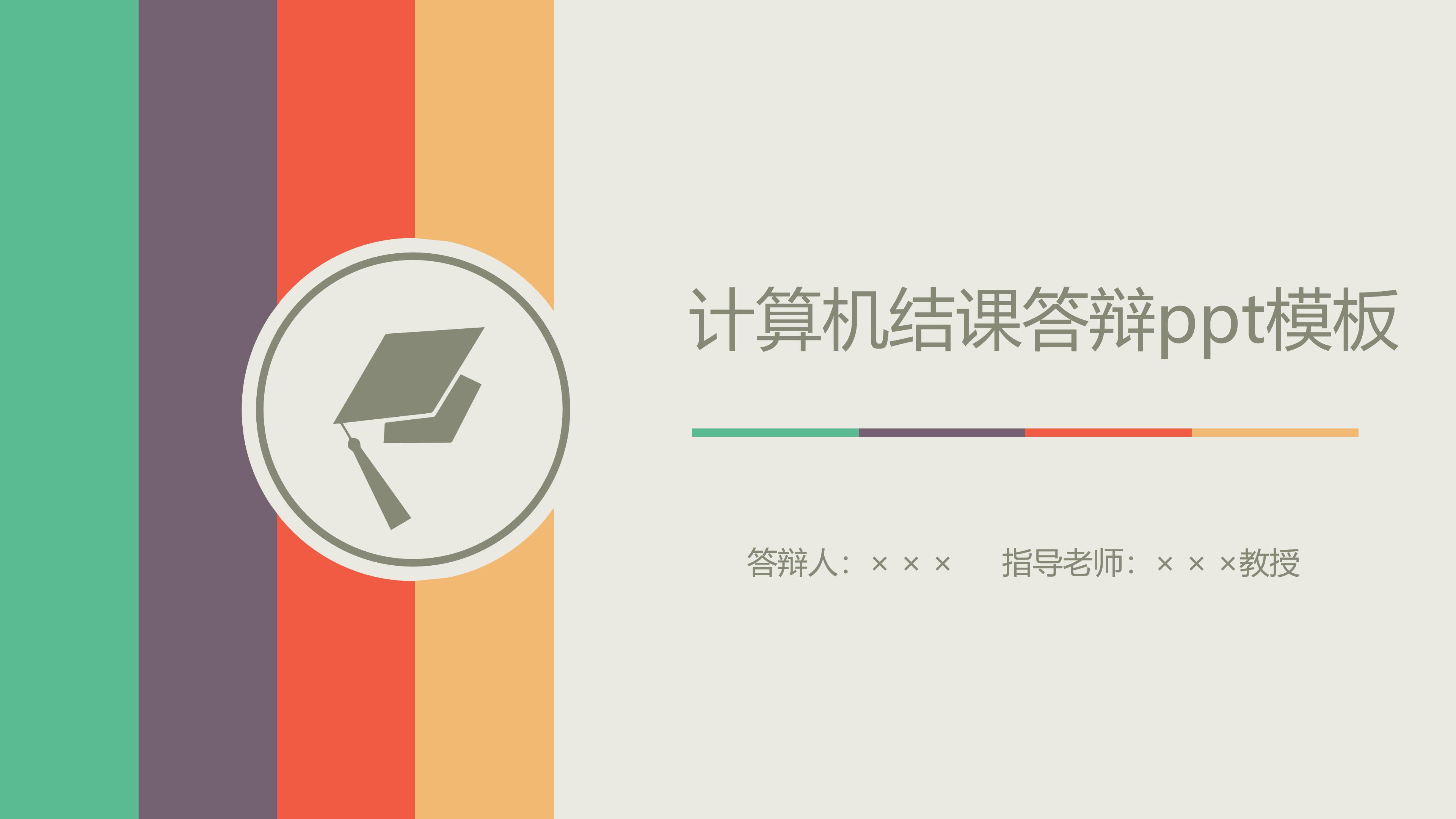 计算机结课答辩ppt模板

答辩人：× × ×　　指导老师：× × ×教授